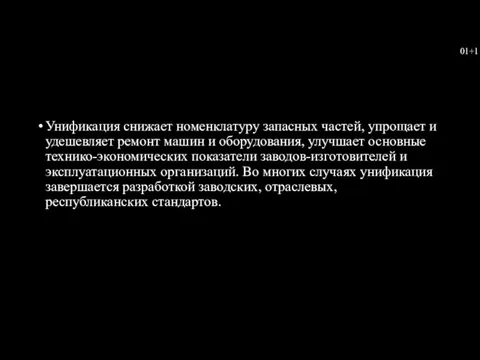 01+1

• Унификация снижает номенклатуру запасных частей, упрощает и удешевляет ремонт машин и оборудования, улучшает основные технико-экономических показатели заводов-изготовителей и эксплуатационных организаций. Во многих случаях унификация завершается разработкой заводских, отраслевых, республиканских стандартов.